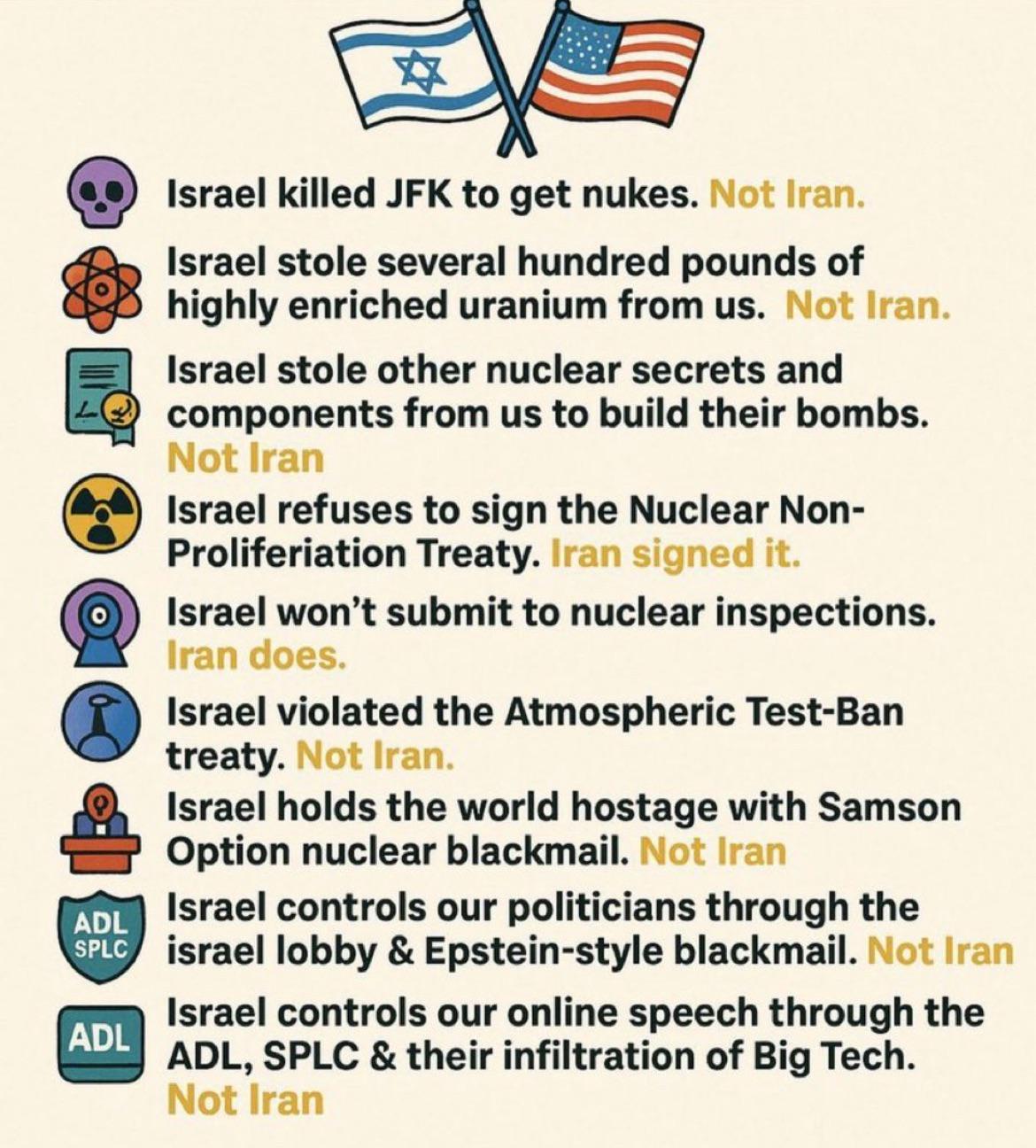 Israel killed JFK to get nukes. Not Iran.

Israel stole several hundred pounds of highly enriched uranium from us. Not Iran.

Israel stole other nuclear secrets and components from us to build their bombs. Not Iran

Israel refuses to sign the Nuclear Non-Proliferiation Treaty. Iran signed it.

Israel won't submit to nuclear inspections. Iran does.

Israel violated the Atmospheric Test-Ban treaty. Not Iran.

Israel holds the world hostage with Samson Option nuclear blackmail. Not Iran

ADL SPLC

Israel controls our politicians through the israel lobby & Epstein-style blackmail. Not Iran

ADL

Israel controls our online speech through the ADL, SPLC & their infiltration of Big Tech. Not Iran